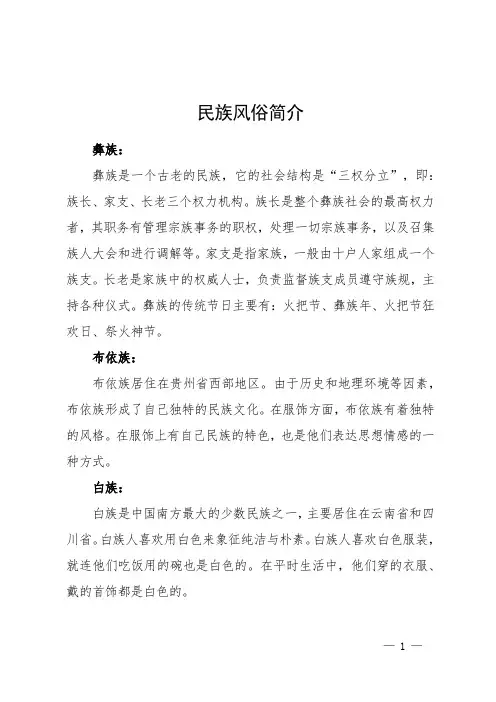 民族风俗简介

彝族：

彝族是一个古老的民族，它的社会结构是“三权分立”，即：族长、家支、长老三个权力机构。族长是整个彝族社会的最高权力者，其职务有管理宗族事务的职权，处理一切宗族事务，以及召集族人大会和进行调解等。家支是指家族，一般由十户人家组成一个族支。长老是家族中的权威人士，负责监督族支成员遵守族规，主持各种仪式。彝族的传统节日主要有：火把节、彝族年、火把节狂欢日、祭火神节。

布依族：

布依族居住在贵州省西部地区。由于历史和地理环境等因素，布依族形成了自己独特的民族文化。在服饰方面，布依族有着独特的风格。在服饰上有自己民族的特色，也是他们表达思想情感的一种方式。

白族：

白族是中国南方最大的少数民族之一，主要居住在云南省和四川省。白族人喜欢用白色来象征纯洁与朴素。白族人喜欢白色服装，就连他们吃饭用的碗也是白色的。在平时生活中，他们穿的衣服、戴的首饰都是白色的。

— 1 —